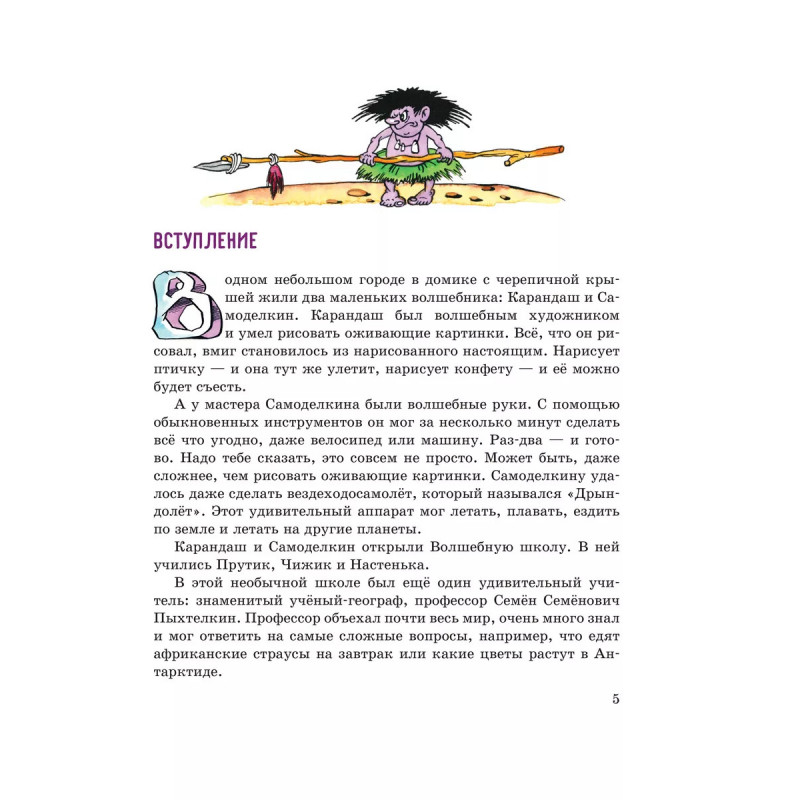 ВСТУПЛЕНИЕ

В одном небольшом городе в домике с черепичной крышей жили два маленьких волшебника: Карандаш и Самоделкин. Карандаш был волшебным художником и умел рисовать оживающие картинки. Всё, что он рисовал, вмиг становилось из нарисованного настоящим. Нарисует птичку — и она тут же улетит, нарисует конфету — и её можно будет съесть.

А у мастера Самоделкина были волшебные руки. С помощью обыкновенных инструментов он мог за несколько минут сделать всё что угодно, даже велосипед или машину. Раз-два — и готово. Надо тебе сказать, это совсем не просто. Может быть, даже сложнее, чем рисовать оживающие картинки. Самоделкину удалось даже сделать вездеходосамолёт, который назывался «Дрындолёт». Этот удивительный аппарат мог летать, плавать, ездить по земле и летать на другие планеты.

Карандаш и Самоделкин открыли Волшебную школу. В ней учились Прутик, Чижик и Настенька.

В этой необычной школе был ещё один удивительный учитель: знаменитый учёный-географ, профессор Семён Семёнович Пыхтелкин. Профессор объехал почти весь мир, очень много знал и мог ответить на самые сложные вопросы, например, что едят африканские страусы на завтрак или какие цветы растут в Антарктиде.

5